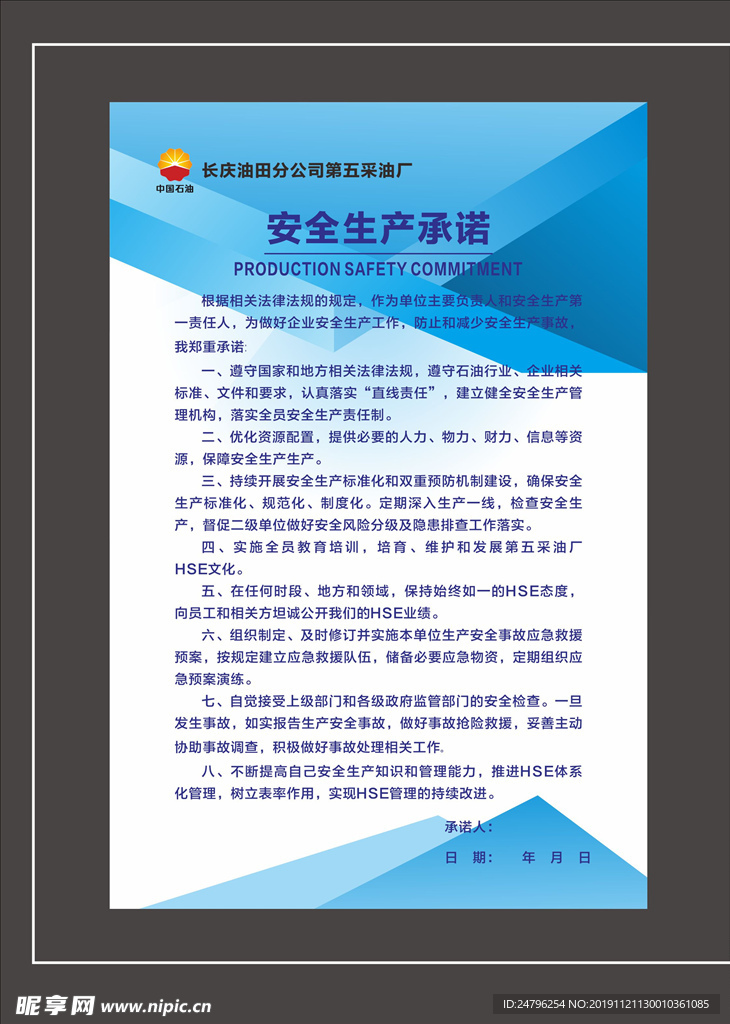 中国石油

长庆油田分公司第五采油厂

安全生产承诺

PRODUCTION SAFETY COMMITMENT

根据相关法律法规的规定，作为单位主要负责人和安全生产第一责任人，为做好企业安全生产工作，防止和减少安全生产事故，我郑重承诺：

一、遵守国家和地方相关法律法规，遵守石油行业、企业相关标准、文件和要求，认真落实“直线责任”，建立健全安全生产管理机构，落实全员安全生产责任制。

二、优化资源配置，提供必要的人力、物力、财力、信息等资源，保障安全生产生产。

三、持续开展安全生产标准化和双重预防机制建设，确保安全生产标准化、规范化、制度化。定期深入生产一线，检查安全生产，督促二级单位做好安全风险分级及隐患排查工作落实。

四、实施全员教育培训，培育、维护和发展第五采油厂HSE文化。

五、在任何时段、地方和领域，保持始终如一的HSE态度，向员工和相关方坦诚公开我们的HSE业绩。

六、组织制定、及时修订并实施本单位生产安全事故应急救援预案，按规定建立应急救援队伍，储备必要应急物资，定期组织应急预案演练。

七、自觉接受上级部门和各级政府监管部门的安全检查。一旦发生事故，如实报告生产安全事故，做好事故抢险救援，妥善主动协助事故调查，积极做好事故处理相关工作。

八、不断提高自己安全生产知识和管理能力，推进HSE体系化管理，树立表率作用，实现HSE管理的持续改进。

承诺人：

日 期： 年 月 日

昵享网 www.nipic.cn

ID:24796254 NO:20191121130010361085